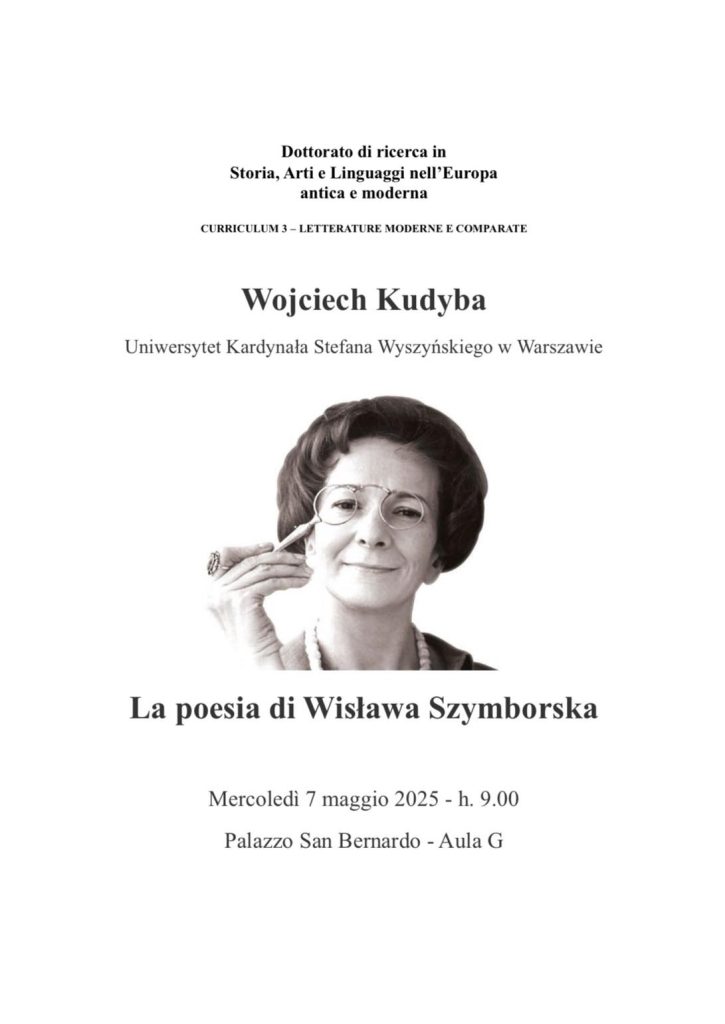 Dottorato di ricerca in
Storia, Arti e Linguaggi nell'Europa
antica e moderna

CURRICULUM 3 – LETTERATURE MODERNE E COMPARATE

Wojciech Kudyba

Uniwersytet Kardynała Stefana Wyszyńskiego w Warszawie

La poesia di Wisława Szymborska

Mercoledì 7 maggio 2025 - h. 9.00

Palazzo San Bernardo - Aula G